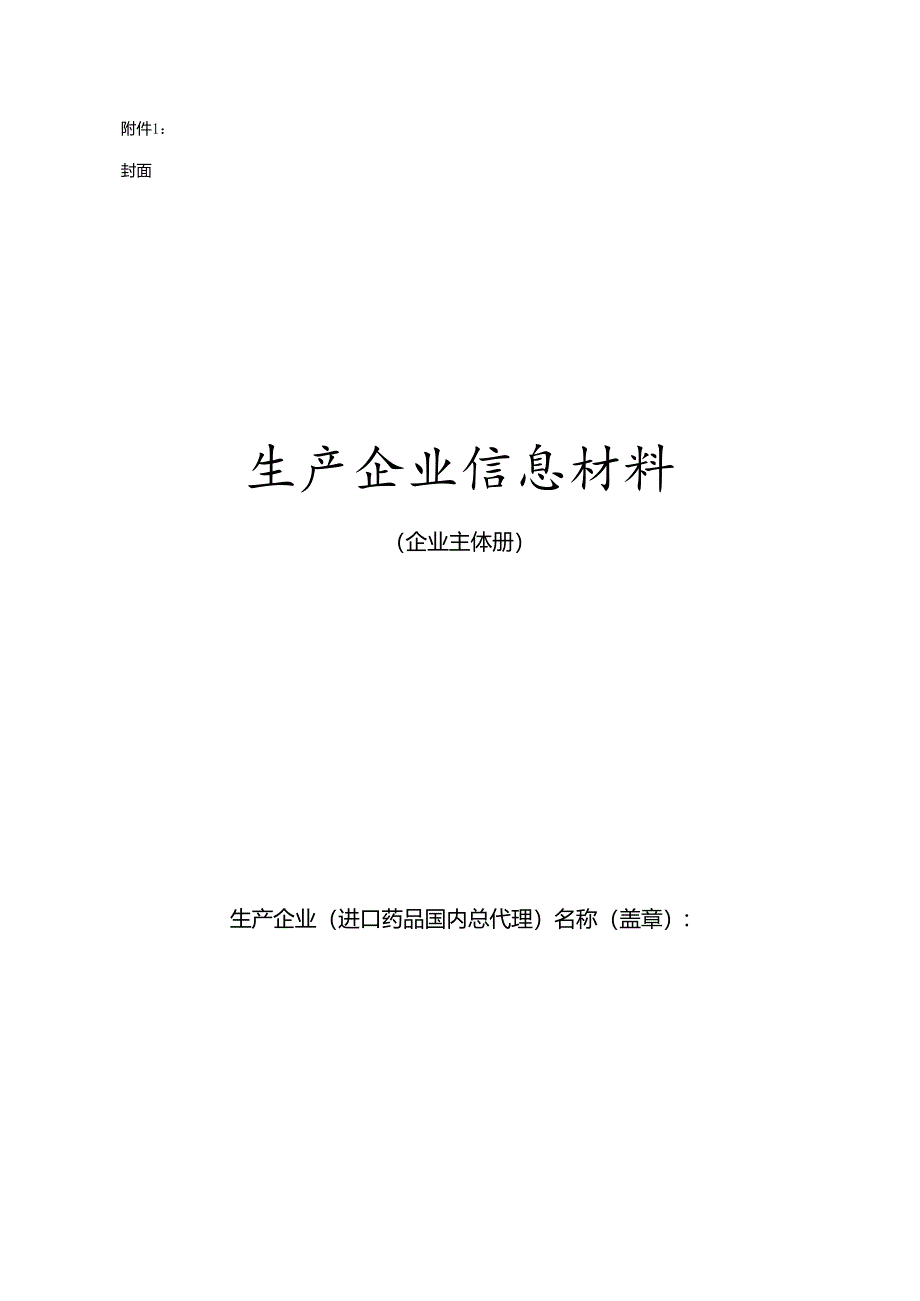 附件1：

封面

生产企业信息材料

(企业主体册)

生产企业（进口药品国内总代理）名称（盖章）：